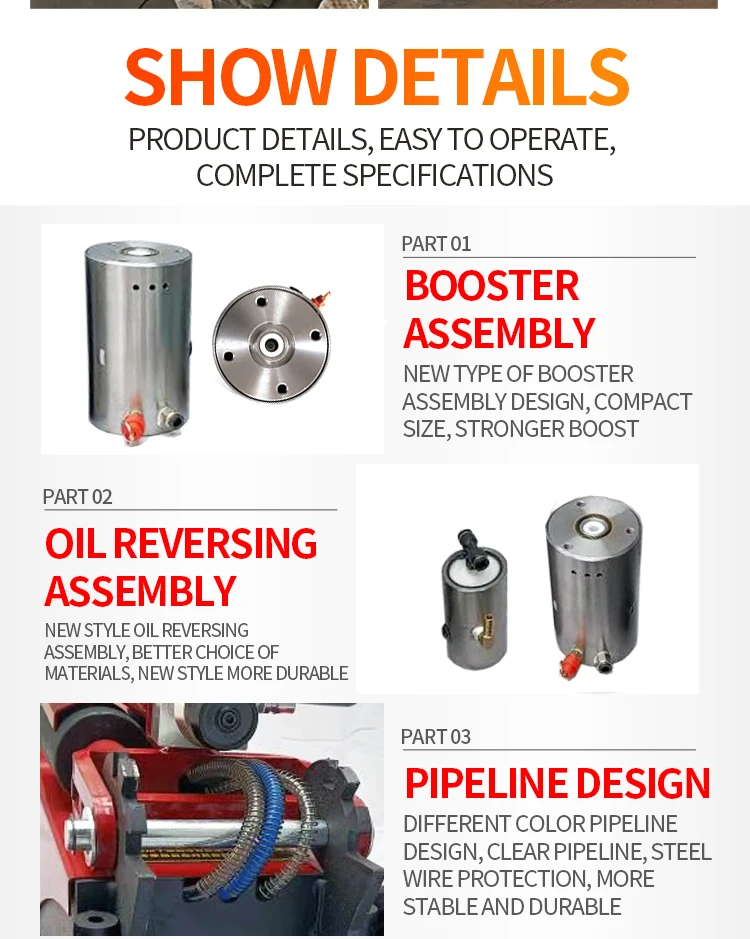 SHOW DETAILS

PRODUCT DETAILS, EASY TO OPERATE, COMPLETE SPECIFICATIONS

PART 01

BOOSTER ASSEMBLY

NEW TYPE OF BOOSTER ASSEMBLY DESIGN, COMPACT SIZE, STRONGER BOOST

PART 02

OIL REVERSING ASSEMBLY

NEW STYLE OIL REVERSING ASSEMBLY, BETTER CHOICE OF MATERIALS, NEW STYLE MORE DURABLE

PART 03

PIPELINE DESIGN

DIFFERENT COLOR PIPELINE DESIGN, CLEAR PIPELINE, STEEL WIRE PROTECTION, MORE STABLE AND DURABLE